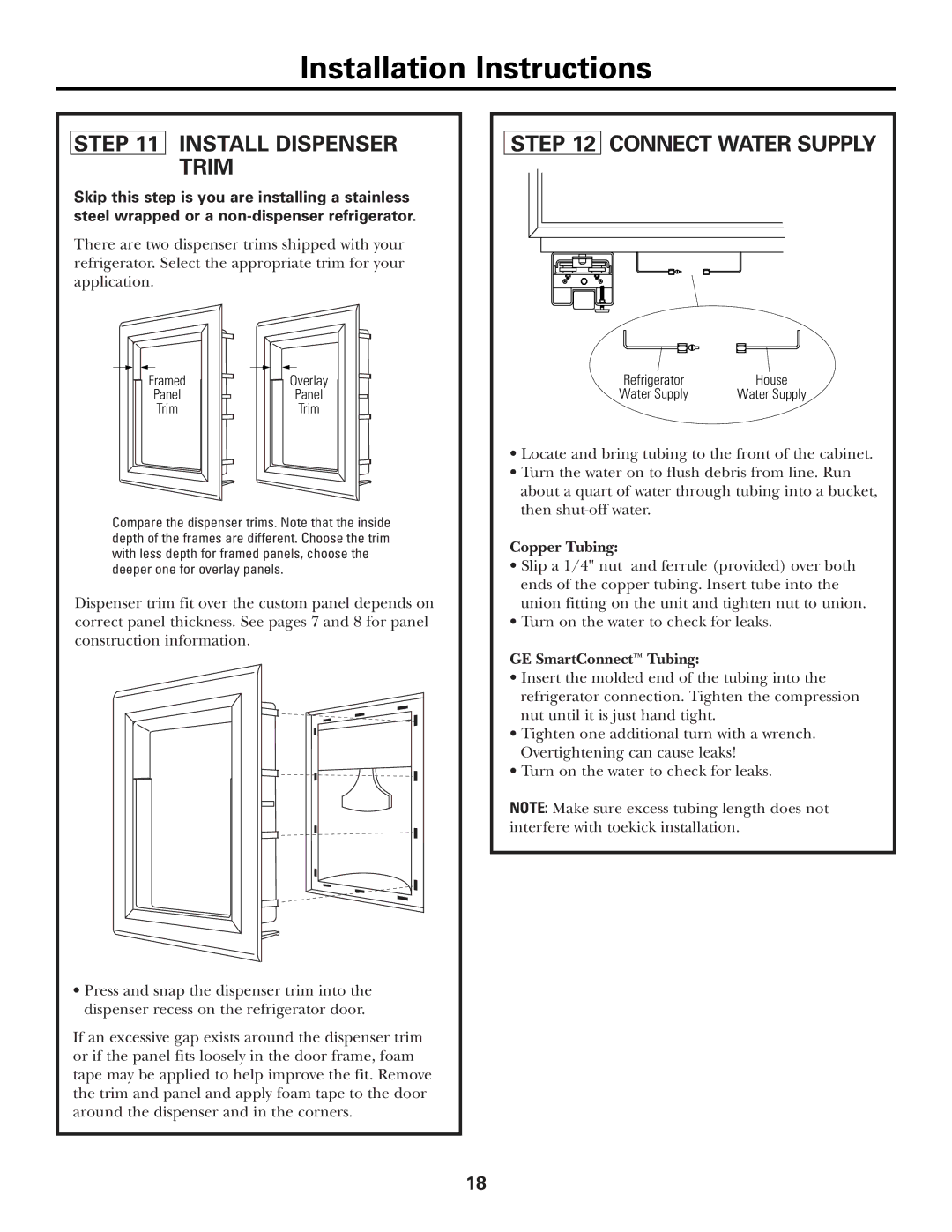 Installation Instructions

STEP 11 INSTALL DISPENSER TRIM

Skip this step is you are installing a stainless steel wrapped or a non-dispenser refrigerator.

There are two dispenser trims shipped with your refrigerator. Select the appropriate trim for your application.

Framed Panel Trim

Overlay Panel Trim

Compare the dispenser trims. Note that the inside depth of the frames are different. Choose the trim with less depth for framed panels, choose the deeper one for overlay panels.

Dispenser trim fit over the custom panel depends on correct panel thickness. See pages 7 and 8 for panel construction information.

• Press and snap the dispenser trim into the dispenser recess on the refrigerator door.

If an excessive gap exists around the dispenser trim or if the panel fits loosely in the door frame, foam tape may be applied to help improve the fit. Remove the trim and panel and apply foam tape to the door around the dispenser and in the corners.

STEP 12 CONNECT WATER SUPPLY

Refrigerator Water Supply

House Water Supply

• Locate and bring tubing to the front of the cabinet.
• Turn the water on to flush debris from line. Run about a quart of water through tubing into a bucket, then shut-off water.

Copper Tubing:
• Slip a 1/4" nut and ferrule (provided) over both ends of the copper tubing. Insert tube into the union fitting on the unit and tighten nut to union.
• Turn on the water to check for leaks.

GE SmartConnect™ Tubing:
• Insert the molded end of the tubing into the refrigerator connection. Tighten the compression nut until it is just hand tight.
• Tighten one additional turn with a wrench. Overtightening can cause leaks!
• Turn on the water to check for leaks.

NOTE: Make sure excess tubing length does not interfere with toekick installation.

18